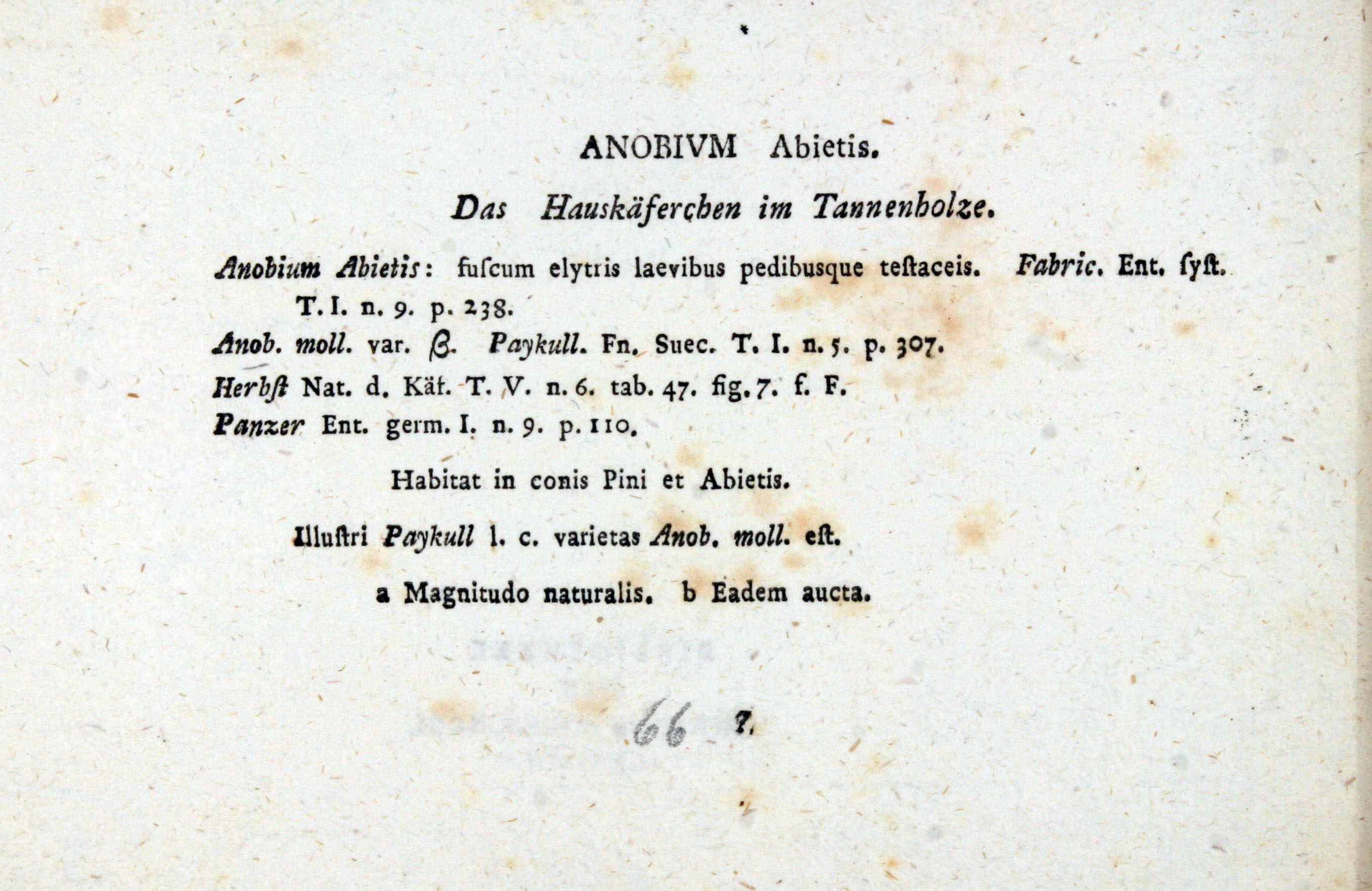 ANOBIVM Abietis.

Das Hauskäferchen im Tannenholze.

Anobium Abietis: fuſcum elytris laevibus pedibusque teſtaceis. Fabric. Ent. ſyſt. T. I. n. 9. p. 238.

Anob. moll. var. β. Paykull. Fn. Suec. T. I. n. 5. p. 307.

Herbſt Nat. d. Käf. T. V. n. 6. tab. 47. fig. 7. f. F.

Panzer Ent. germ. I. n. 9. p. 110.

Habitat in conis Pini et Abietis.

Illuſtri Paykull l. c. varietas Anob. moll. eſt.

a Magnitudo naturalis. b Eadem aucta.

66 7.